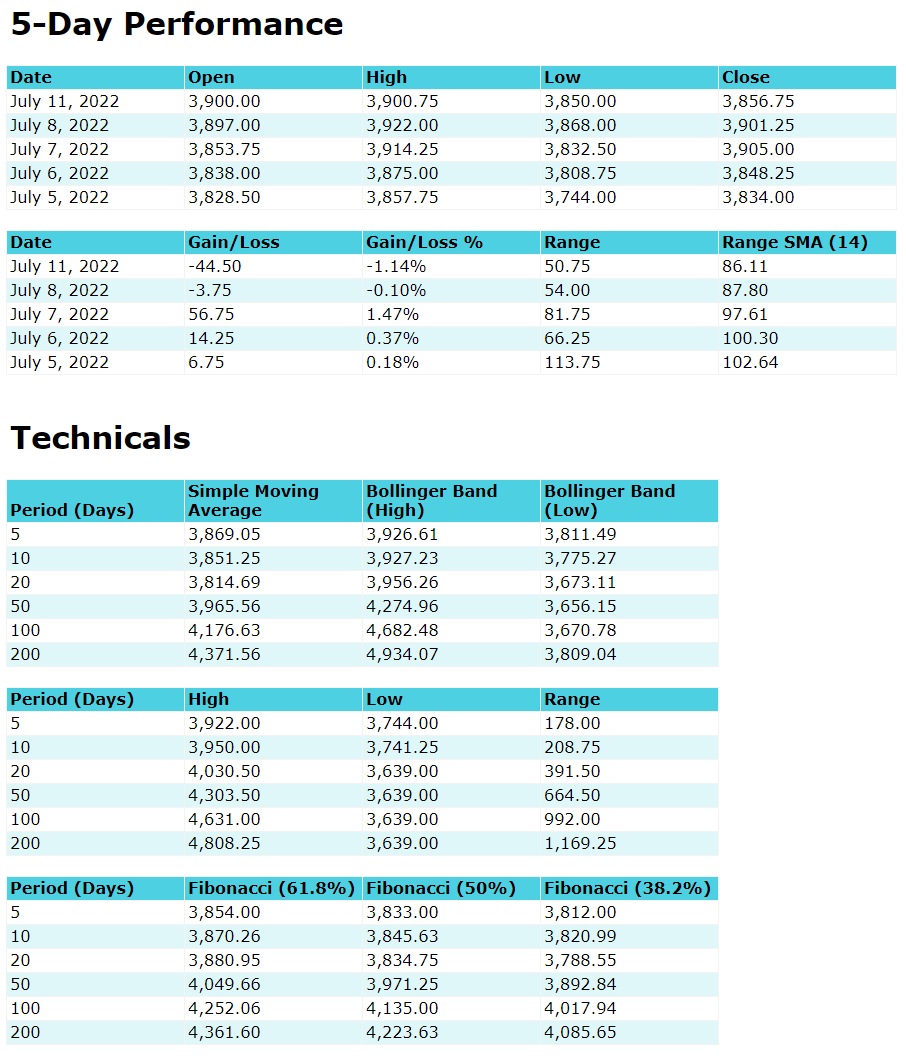 5-Day Performance

| Date | Open | High | Low | Close |
|---|---|---|---|---|
| July 11, 2022 | 3,900.00 | 3,900.75 | 3,850.00 | 3,856.75 |
| July 8, 2022 | 3,897.00 | 3,922.00 | 3,868.00 | 3,901.25 |
| July 7, 2022 | 3,853.75 | 3,914.25 | 3,832.50 | 3,905.00 |
| July 6, 2022 | 3,838.00 | 3,875.00 | 3,808.75 | 3,848.25 |
| July 5, 2022 | 3,828.50 | 3,857.75 | 3,744.00 | 3,834.00 |

| Date | Gain/Loss | Gain/Loss % | Range | Range SMA (14) |
|---|---|---|---|---|
| July 11, 2022 | -44.50 | -1.14% | 50.75 | 86.11 |
| July 8, 2022 | -3.75 | -0.10% | 54.00 | 87.80 |
| July 7, 2022 | 56.75 | 1.47% | 81.75 | 97.61 |
| July 6, 2022 | 14.25 | 0.37% | 66.25 | 100.30 |
| July 5, 2022 | 6.75 | 0.18% | 113.75 | 102.64 |

Technicals

| Period (Days) | Simple Moving Average | Bollinger Band (High) | Bollinger Band (Low) |
|---|---|---|---|
| 5 | 3,869.05 | 3,926.61 | 3,811.49 |
| 10 | 3,851.25 | 3,927.23 | 3,775.27 |
| 20 | 3,814.69 | 3,956.26 | 3,673.11 |
| 50 | 3,965.56 | 4,274.96 | 3,656.15 |
| 100 | 4,176.63 | 4,682.48 | 3,670.78 |
| 200 | 4,371.56 | 4,934.07 | 3,809.04 |

| Period (Days) | High | Low | Range |
|---|---|---|---|
| 5 | 3,922.00 | 3,744.00 | 178.00 |
| 10 | 3,950.00 | 3,741.25 | 208.75 |
| 20 | 4,030.50 | 3,639.00 | 391.50 |
| 50 | 4,303.50 | 3,639.00 | 664.50 |
| 100 | 4,631.00 | 3,639.00 | 992.00 |
| 200 | 4,808.25 | 3,639.00 | 1,169.25 |

| Period (Days) | Fibonacci (61.8%) | Fibonacci (50%) | Fibonacci (38.2%) |
|---|---|---|---|
| 5 | 3,854.00 | 3,833.00 | 3,812.00 |
| 10 | 3,870.26 | 3,845.63 | 3,820.99 |
| 20 | 3,880.95 | 3,834.75 | 3,788.55 |
| 50 | 4,049.66 | 3,971.25 | 3,892.84 |
| 100 | 4,252.06 | 4,135.00 | 4,017.94 |
| 200 | 4,361.60 | 4,223.63 | 4,085.65 |